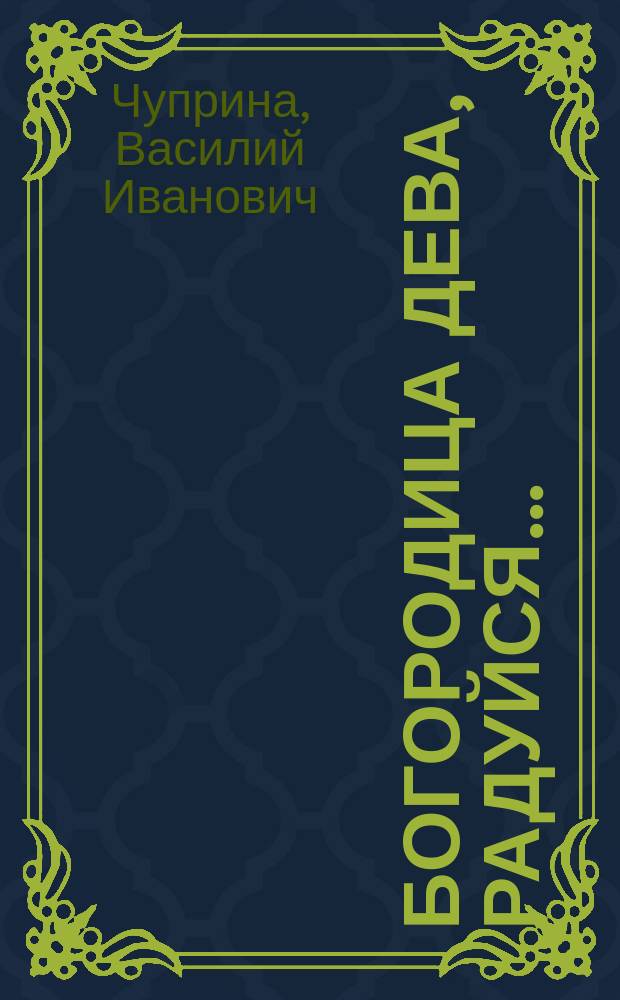 Чуприна, Василий Иванович

БОГОРОДИЦА ДЕВА, РАДУЙСЯ...